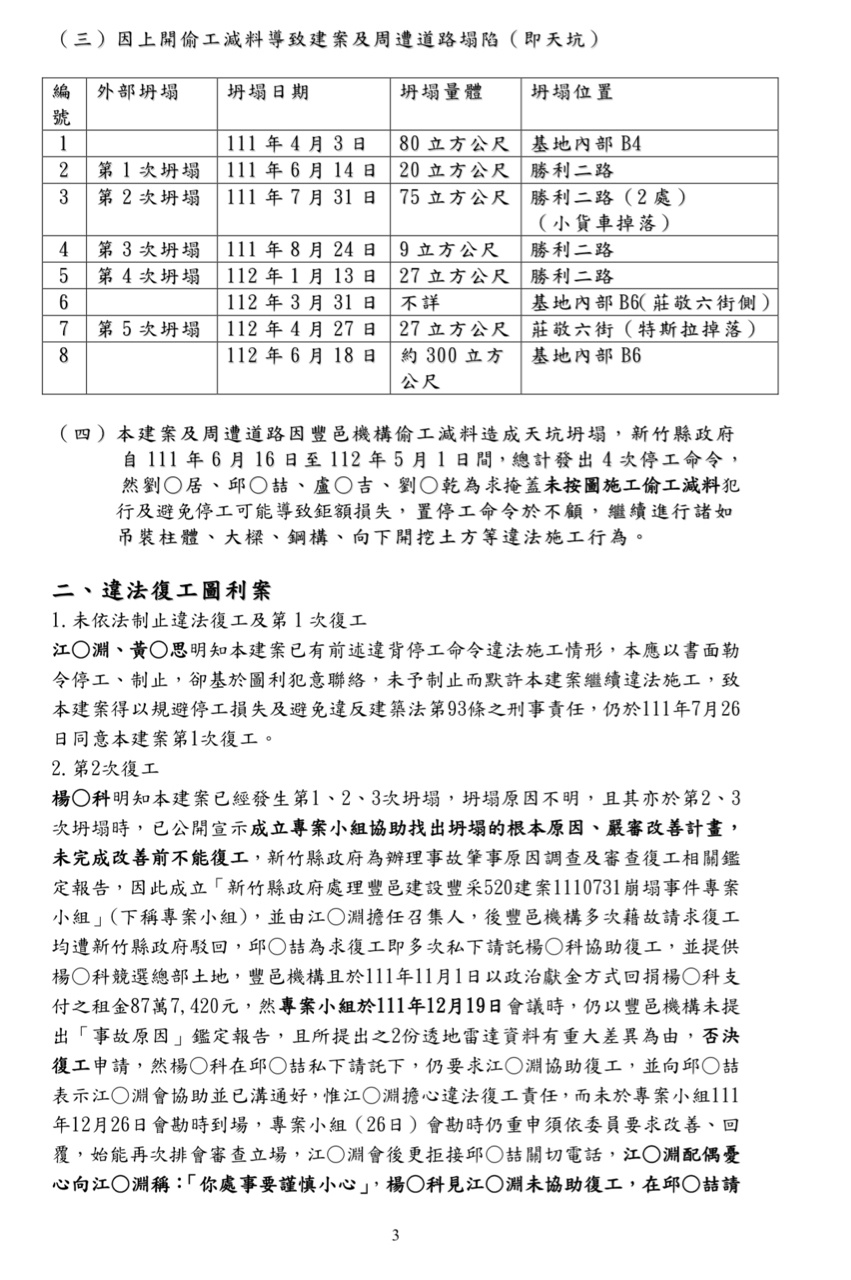 （三）因上開偷工減料導致建案及周遭道路塌陷（即天坑）

| 編號 | 外部坍塌 | 坍塌日期 | 坍塌量體 | 坍塌位置 |
|---|---|---|---|---|
| 1 | | 111 年 4 月 3 日 | 80 立方公尺 | 基地內部 B4 |
| 2 | 第 1 次坍塌 | 111 年 6 月 14 日 | 20 立方公尺 | 勝利二路 |
| 3 | 第 2 次坍塌 | 111 年 7 月 31 日 | 75 立方公尺 | 勝利二路（2 處）（小貨車掉落） |
| 4 | 第 3 次坍塌 | 111 年 8 月 24 日 | 9 立方公尺 | 勝利二路 |
| 5 | 第 4 次坍塌 | 112 年 1 月 13 日 | 27 立方公尺 | 勝利二路 |
| 6 | | 112 年 3 月 31 日 | 不詳 | 基地內部 B6(莊敬六街側) |
| 7 | 第 5 次坍塌 | 112 年 4 月 27 日 | 27 立方公尺 | 莊敬六街（特斯拉掉落） |
| 8 | | 112 年 6 月 18 日 | 約 300 立方公尺 | 基地內部 B6 |

（四）本建案及周遭道路因豐邑機構偷工減料造成天坑坍塌，新竹縣政府自 111 年 6 月 16 日至 112 年 5 月 1 日間，總計發出 4 次停工命令，然劉○居、邱○喆、盧○吉、劉○乾為求掩蓋未按圖施工偷工減料犯行及避免停工可能導致鉅額損失，置停工命令於不顧，繼續進行諸如吊裝柱體、大樑、鋼構、向下開挖土方等違法施工行為。

二、違法復工圖利案
1.未依法制止違法復工及第 1 次復工
江○淵、黃○思明知本建案已有前述違背停工命令違法施工情形，本應以書面勒令停工、制止，卻基於圖利犯意聯絡，未予制止而默許本建案繼續違法施工，致本建案得以規避停工損失及避免違反建築法第93條之刑事責任，仍於111年7月26日同意本建案第1次復工。
2.第2次復工
楊○科明知本建案已經發生第1、2、3次坍塌，坍塌原因不明，且其亦於第2、3次坍塌時，已公開宣示成立專案小組協助找出坍塌的根本原因、嚴審改善計畫，未完成改善前不能復工，新竹縣政府為辦理事故肇事原因調查及審查復工相關鑑定報告，因此成立「新竹縣政府處理豐邑建設豐采520建案1110731崩塌事件專案小組」(下稱專案小組)，並由江○淵擔任召集人，後豐邑機構多次藉故請求復工均遭新竹縣政府駁回，邱○喆為求復工即多次私下請託楊○科協助復工，並提供楊○科競選總部土地，豐邑機構且於111年11月1日以政治獻金方式回捐楊○科支付之租金87萬7,420元，然專案小組於111年12月19日會議時，仍以豐邑機構未提出「事故原因」鑑定報告，且所提出之2份透地雷達資料有重大差異為由，否決復工申請，然楊○科在邱○喆私下請託下，仍要求江○淵協助復工，並向邱○喆表示江○淵會協助並已溝通好，惟江○淵擔心違法復工責任，而未於專案小組111年12月26日會勘時到場，專案小組（26日）會勘時仍重申須依委員要求改善、回覆，始能再次排會審查立場，江○淵會後更拒接邱○喆關切電話，江○淵配偶憂心向江○淵稱：「你處事要謹慎小心」，楊○科見江○淵未協助復工，在邱○喆請

3